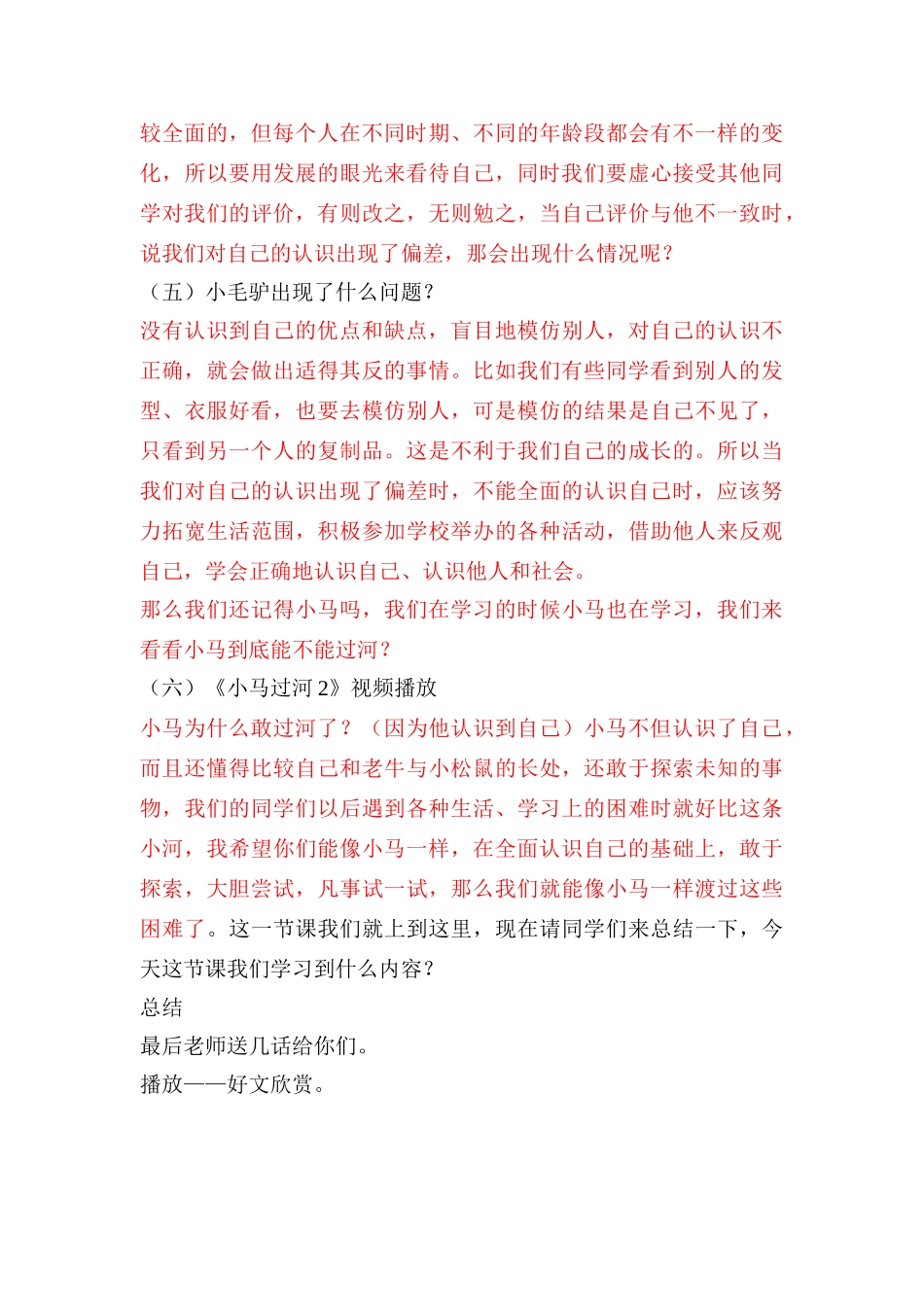 较全面的，但每个人在不同时期、不同的年龄段都会有不一样的变化，所以要用发展的眼光来看待自己，同时我们要虚心接受其他同学对我们的评价，有则改之，无则勉之，当自己评价与他不一致时，说我们对自己的认识出现了偏差，那会出现什么情况呢？
（五）小毛驴出现了什么问题？
没有认识到自己的优点和缺点，盲目地模仿别人，对自己的认识不正确，就会做出适得其反的事情。比如我们有些同学看到别人的发型、衣服好看，也要去模仿别人，可是模仿的结果是自己不见了，只看到另一个人的复制品。这是不利于我们自己的成长的。所以当我们对自己的认识出现了偏差时，不能全面的认识自己时，应该努力拓宽生活范围，积极参加学校举办的各种活动，借助他人来反观自己，学会正确地认识自己、认识他人和社会。
那么我们还记得小马吗，我们在学习的时候小马也在学习，我们来看看小马到底能不能过河？
（六）《小马过河 2》视频播放
小马为什么敢过河了？（因为他认识到自己）小马不但认识了自己，而且还懂得比较自己和老牛与小松鼠的长处，还敢于探索未知的事物，我们的同学们以后遇到各种生活、学习上的困难时就好比这条小河，我希望你们能像小马一样，在全面认识自己的基础上，敢于探索，大胆尝试，凡事试一试，那么我们就能像小马一样渡过这些困难了。这一节课我们就上到这里，现在请同学们来总结一下，今天这节课我们学习到什么内容？
总结
最后老师送几话给你们。
播放——好文欣赏。